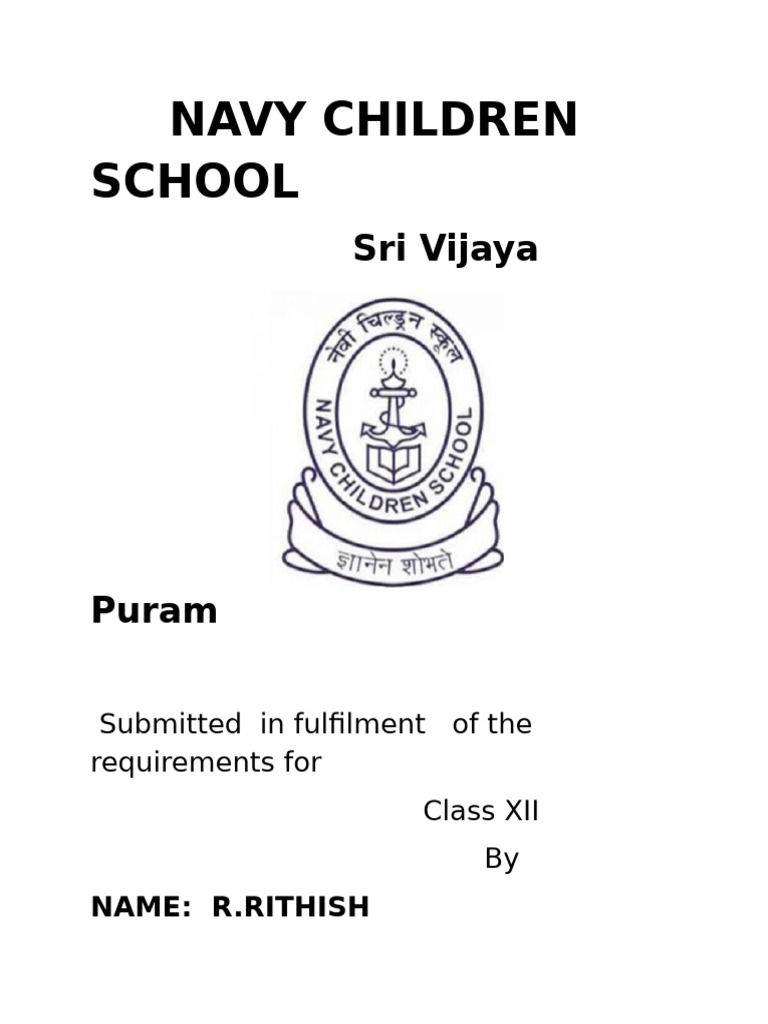 NAVY CHILDREN SCHOOL

Sri Vijaya

नेवी चिल्ड्रन स्कूल

NAVY CHILDREN SCHOOL

ज्ञानेन शोभते

Puram

Submitted in fulfilment of the requirements for

Class XII

By

NAME: R.RITHISH